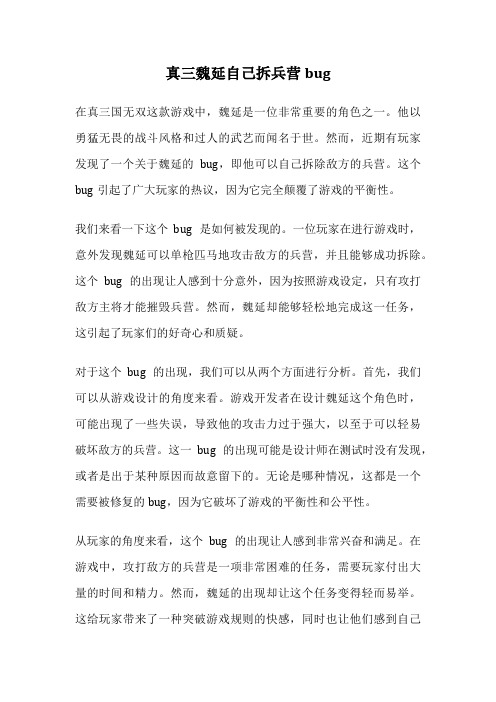 真三魏延自己拆兵营 bug

在真三国无双这款游戏中，魏延是一位非常重要的角色之一。他以勇猛无畏的战斗风格和过人的武艺而闻名于世。然而，近期有玩家发现了一个关于魏延的 bug，即他可以自己拆除敌方的兵营。这个 bug 引起了广大玩家的热议，因为它完全颠覆了游戏的平衡性。

我们来看一下这个 bug 是如何被发现的。一位玩家在进行游戏时，意外发现魏延可以单枪匹马地攻击敌方的兵营，并且能够成功拆除。这个 bug 的出现让人感到十分意外，因为按照游戏设定，只有攻打敌方主将才能摧毁兵营。然而，魏延却能够轻松地完成这一任务，这引起了玩家们的好奇心和质疑。

对于这个 bug 的出现，我们可以从两个方面进行分析。首先，我们可以从游戏设计的角度来看。游戏开发者在设计魏延这个角色时，可能出现了一些失误，导致他的攻击力过于强大，以至于可以轻易破坏敌方的兵营。这一 bug 的出现可能是设计师在测试时没有发现，或者是出于某种原因而故意留下的。无论是哪种情况，这都是一个需要被修复的 bug，因为它破坏了游戏的平衡性和公平性。

从玩家的角度来看，这个 bug 的出现让人感到非常兴奋和满足。在游戏中，攻打敌方的兵营是一项非常困难的任务，需要玩家付出大量的时间和精力。然而，魏延的出现却让这个任务变得轻而易举。这给玩家带来了一种突破游戏规则的快感，同时也让他们感到自己